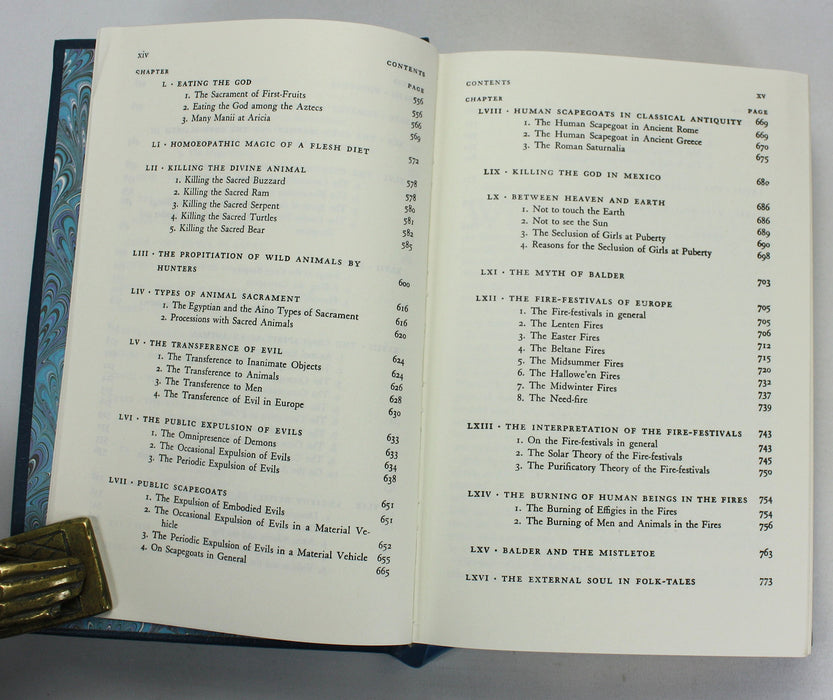 xiv CONTENTS

CHAPTER PAGE

L · EATING THE GOD 556
1. The Sacrament of First-Fruits 556
2. Eating the God among the Aztecs 566
3. Many Manii at Aricia 569

LI · HOMOEOPATHIC MAGIC OF A FLESH DIET 572

LII · KILLING THE DIVINE ANIMAL 578
1. Killing the Sacred Buzzard 578
2. Killing the Sacred Ram 580
3. Killing the Sacred Serpent 581
4. Killing the Sacred Turtles 582
5. Killing the Sacred Bear 585

LIII · THE PROPITIATION OF WILD ANIMALS BY HUNTERS 600

LIV · TYPES OF ANIMAL SACRAMENT 616
1. The Egyptian and the Aino Types of Sacrament 616
2. Processions with Sacred Animals 620

LV · THE TRANSFERENCE OF EVIL 624
1. The Transference to Inanimate Objects 624
2. The Transference to Animals 626
3. The Transference to Men 628
4. The Transference of Evil in Europe 630

LVI · THE PUBLIC EXPULSION OF EVILS 633
1. The Omnipresence of Demons 633
2. The Occasional Expulsion of Evils 634
3. The Periodic Expulsion of Evils 638

LVII · PUBLIC SCAPEGOATS 651
1. The Expulsion of Embodied Evils 651
2. The Occasional Expulsion of Evils in a Material Vehicle 652
3. The Periodic Expulsion of Evils in a Material Vehicle 655
4. On Scapegoats in General 665

CONTENTS xv

CHAPTER PAGE

LVIII · HUMAN SCAPEGOATS IN CLASSICAL ANTIQUITY 669
1. The Human Scapegoat in Ancient Rome 669
2. The Human Scapegoat in Ancient Greece 670
3. The Roman Saturnalia 675

LIX · KILLING THE GOD IN MEXICO 680

LX · BETWEEN HEAVEN AND EARTH 686
1. Not to touch the Earth 686
2. Not to see the Sun 689
3. The Seclusion of Girls at Puberty 690
4. Reasons for the Seclusion of Girls at Puberty 698

LXI · THE MYTH OF BALDER 703

LXII · THE FIRE-FESTIVALS OF EUROPE 705
1. The Fire-festivals in general 705
2. The Lenten Fires 706
3. The Easter Fires 712
4. The Beltane Fires 715
5. The Midsummer Fires 720
6. The Hallowe'en Fires 732
7. The Midwinter Fires 737
8. The Need-fire 739

LXIII · THE INTERPRETATION OF THE FIRE-FESTIVALS 743
1. On the Fire-festivals in general 743
2. The Solar Theory of the Fire-festivals 745
3. The Purificatory Theory of the Fire-festivals 750

LXIV · THE BURNING OF HUMAN BEINGS IN THE FIRES 754
1. The Burning of Effigies in the Fires 754
2. The Burning of Men and Animals in the Fires 756

LXV · BALDER AND THE MISTLETOE 763

LXVI · THE EXTERNAL SOUL IN FOLK-TALES 773